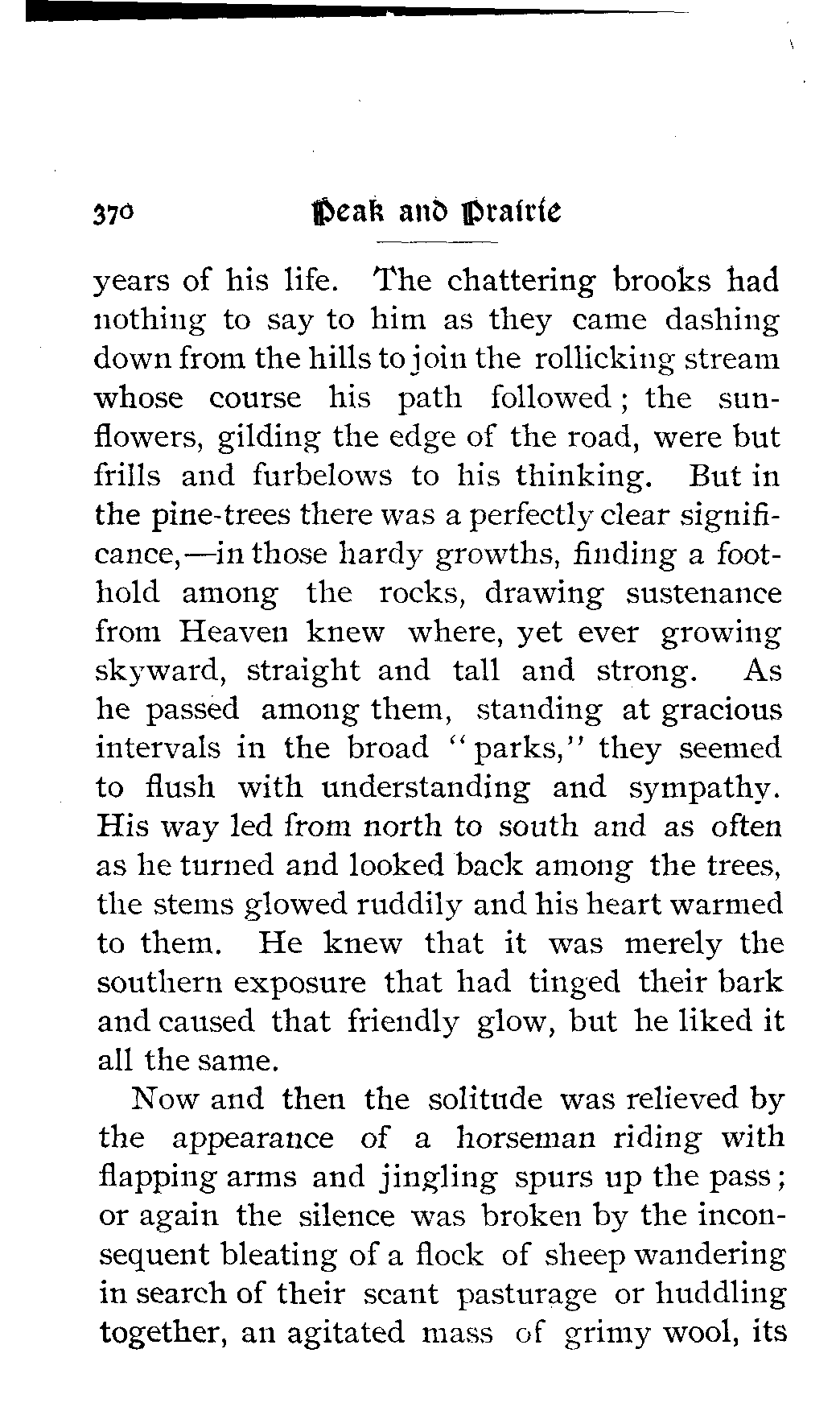 370 Peak and Prairie

years of his life. The chattering brooks had nothing to say to him as they came dashing down from the hills to join the rollicking stream whose course his path followed; the sunflowers, gilding the edge of the road, were but frills and furbelows to his thinking. But in the pine-trees there was a perfectly clear significance,—in those hardy growths, finding a foothold among the rocks, drawing sustenance from Heaven knew where, yet ever growing skyward, straight and tall and strong. As he passed among them, standing at gracious intervals in the broad "parks," they seemed to flush with understanding and sympathy. His way led from north to south and as often as he turned and looked back among the trees, the stems glowed ruddily and his heart warmed to them. He knew that it was merely the southern exposure that had tinged their bark and caused that friendly glow, but he liked it all the same.

Now and then the solitude was relieved by the appearance of a horseman riding with flapping arms and jingling spurs up the pass; or again the silence was broken by the inconsequent bleating of a flock of sheep wandering in search of their scant pasturage or huddling together, an agitated mass of grimy wool, its